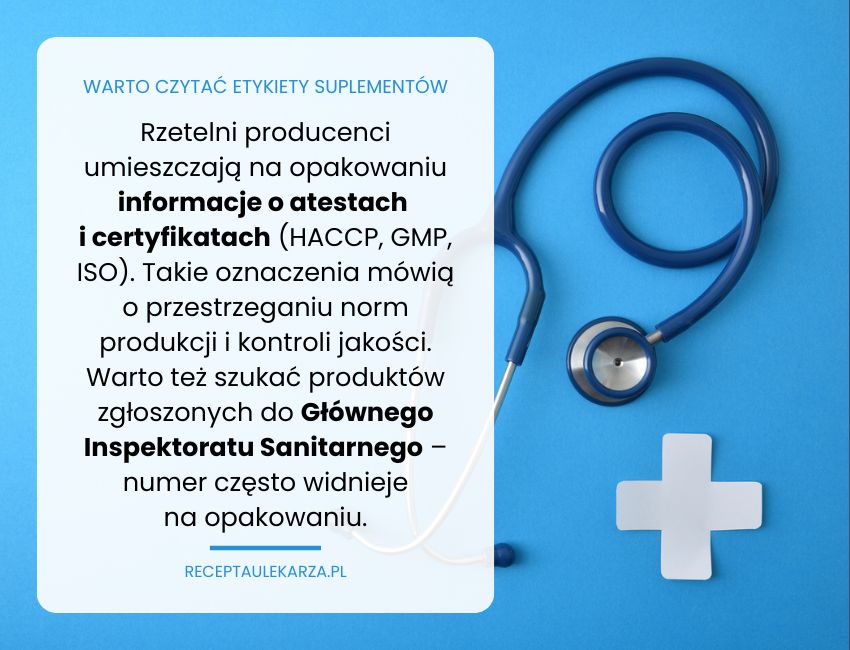 WARTO CZYTAĆ ETYKIETY SUPLEMENTÓW

Rzetelni producenci umieszczają na opakowaniu informacje o atestach i certyfikatach (HACCP, GMP, ISO). Takie oznaczenia mówią o przestrzeganiu norm produkcji i kontroli jakości. Warto też szukać produktów zgłoszonych do Głównego Inspektoratu Sanitarnego – numer często widnieje na opakowaniu.

RECEPTAULEKARZA.PL